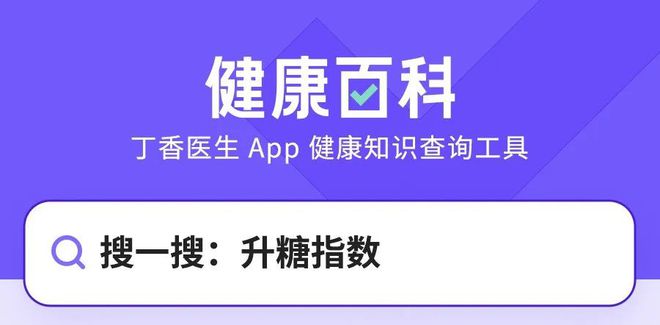 健康百科
丁香医生 App 健康知识查询工具

搜一搜：升糖指数